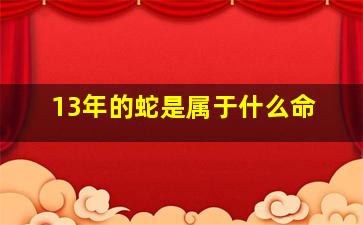 13年的蛇是属于什么命